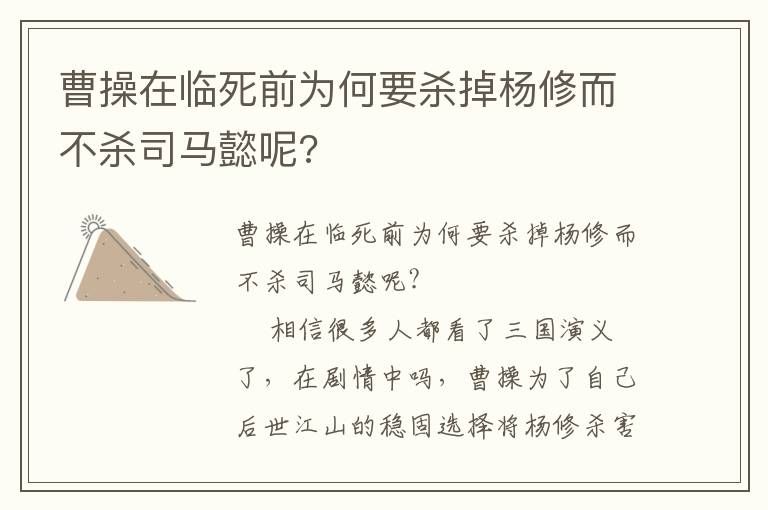 曹操在临死前为何要杀掉杨修而不杀司马懿呢?

曹操在临死前为何要杀掉杨修而不杀司马懿呢?

相信很多人都看了三国演义了，在剧情中吗，曹操为了自己后世江山的稳固选择将杨修杀害